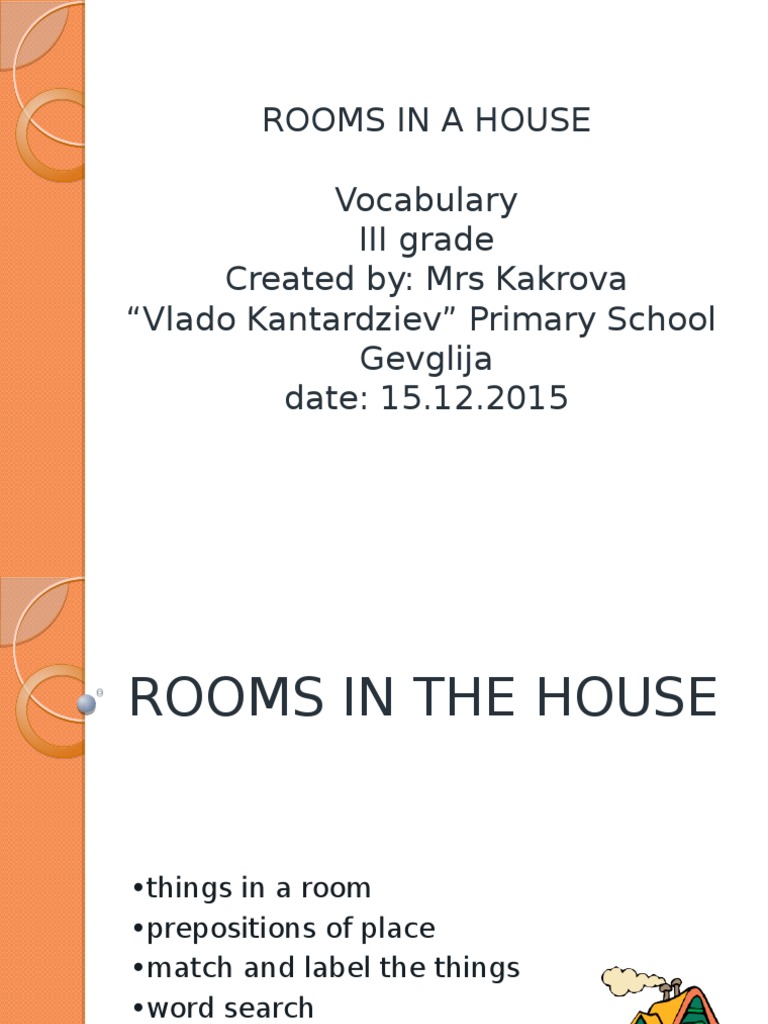 ROOMS IN A HOUSE

Vocabulary
III grade
Created by: Mrs Kakrova
“Vlado Kantardziev” Primary School
Gevglija
date: 15.12.2015

ROOMS IN THE HOUSE

•things in a room
•prepositions of place
•match and label the things
•word search